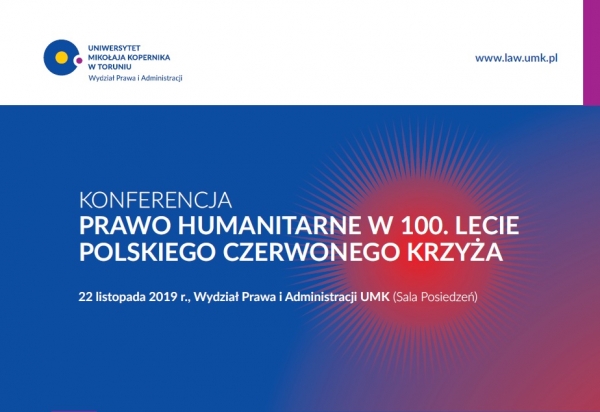 UNIWERSYTET MIKOŁAJA KOPERNIKA W TORUNIU
Wydział Prawa i Administracji

www.law.umk.pl

KONFERENCJA
PRAWO HUMANITARNE W 100. LECIE POLSKIEGO CZERWONEGO KRZYŻA

22 listopada 2019 r., Wydział Prawa i Administracji UMK (Sala Posiedzeń)